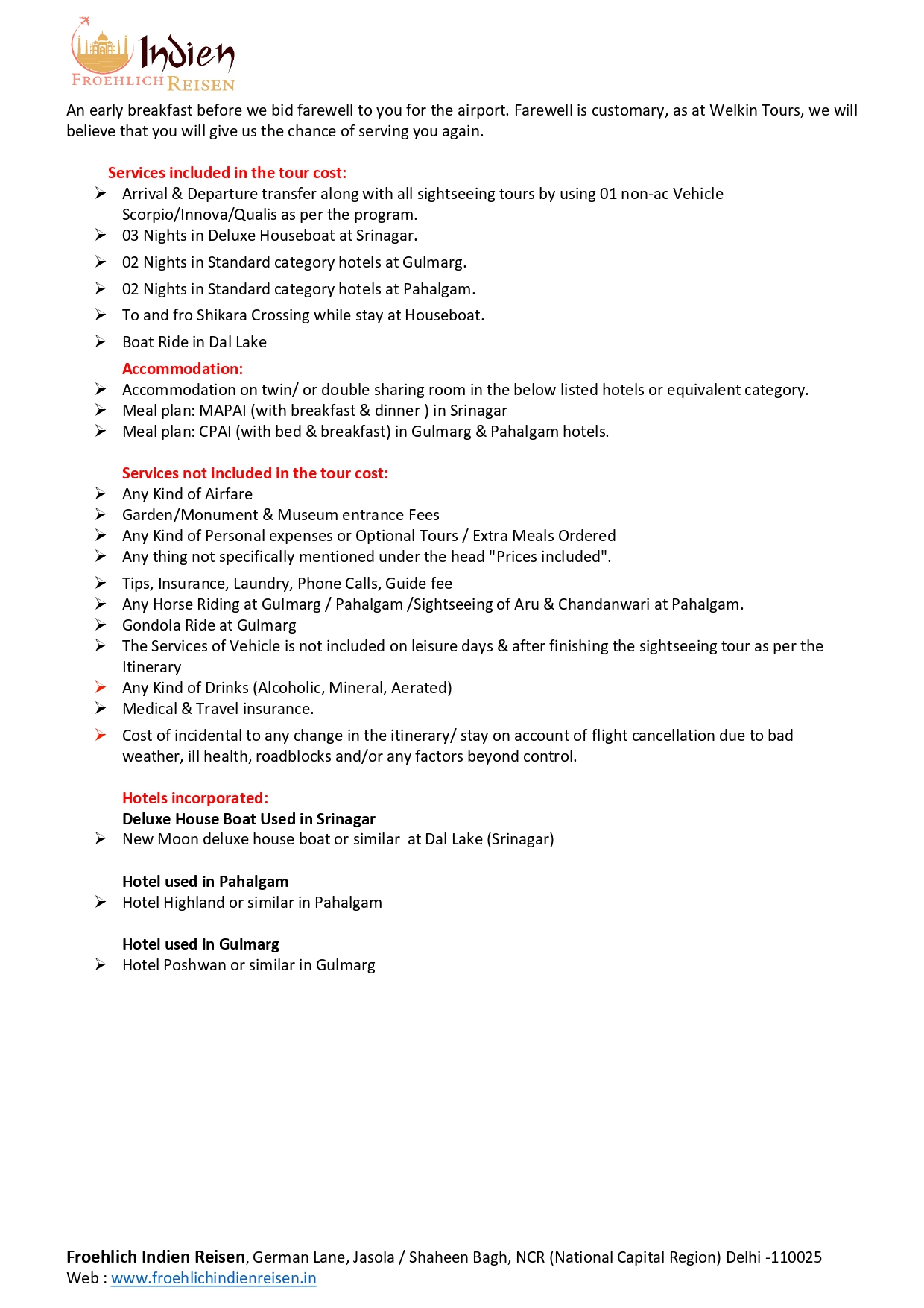 Indien
FROEHLICH REISEN

An early breakfast before we bid farewell to you for the airport. Farewell is customary, as at Welkin Tours, we will believe that you will give us the chance of serving you again.

Services included in the tour cost:
➢ Arrival & Departure transfer along with all sightseeing tours by using 01 non-ac Vehicle Scorpio/Innova/Qualis as per the program.
➢ 03 Nights in Deluxe Houseboat at Srinagar.
➢ 02 Nights in Standard category hotels at Gulmarg.
➢ 02 Nights in Standard category hotels at Pahalgam.
➢ To and fro Shikara Crossing while stay at Houseboat.
➢ Boat Ride in Dal Lake

Accommodation:
➢ Accommodation on twin/ or double sharing room in the below listed hotels or equivalent category.
➢ Meal plan: MAPAI (with breakfast & dinner ) in Srinagar
➢ Meal plan: CPAI (with bed & breakfast) in Gulmarg & Pahalgam hotels.

Services not included in the tour cost:
➢ Any Kind of Airfare
➢ Garden/Monument & Museum entrance Fees
➢ Any Kind of Personal expenses or Optional Tours / Extra Meals Ordered
➢ Any thing not specifically mentioned under the head "Prices included".
➢ Tips, Insurance, Laundry, Phone Calls, Guide fee
➢ Any Horse Riding at Gulmarg / Pahalgam /Sightseeing of Aru & Chandanwari at Pahalgam.
➢ Gondola Ride at Gulmarg
➢ The Services of Vehicle is not included on leisure days & after finishing the sightseeing tour as per the Itinerary
➢ Any Kind of Drinks (Alcoholic, Mineral, Aerated)
➢ Medical & Travel insurance.
➢ Cost of incidental to any change in the itinerary/ stay on account of flight cancellation due to bad weather, ill health, roadblocks and/or any factors beyond control.

Hotels incorporated:
Deluxe House Boat Used in Srinagar
➢ New Moon deluxe house boat or similar at Dal Lake (Srinagar)

Hotel used in Pahalgam
➢ Hotel Highland or similar in Pahalgam

Hotel used in Gulmarg
➢ Hotel Poshwan or similar in Gulmarg

Froehlich Indien Reisen, German Lane, Jasola / Shaheen Bagh, NCR (National Capital Region) Delhi -110025
Web : www.froehlichindienreisen.in